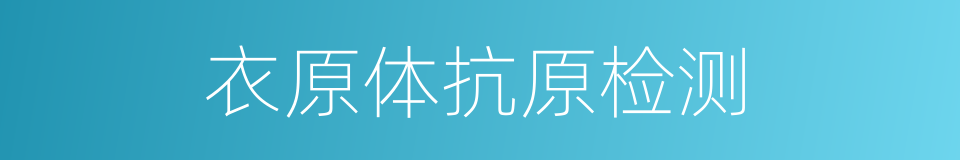 衣原体抗原检测